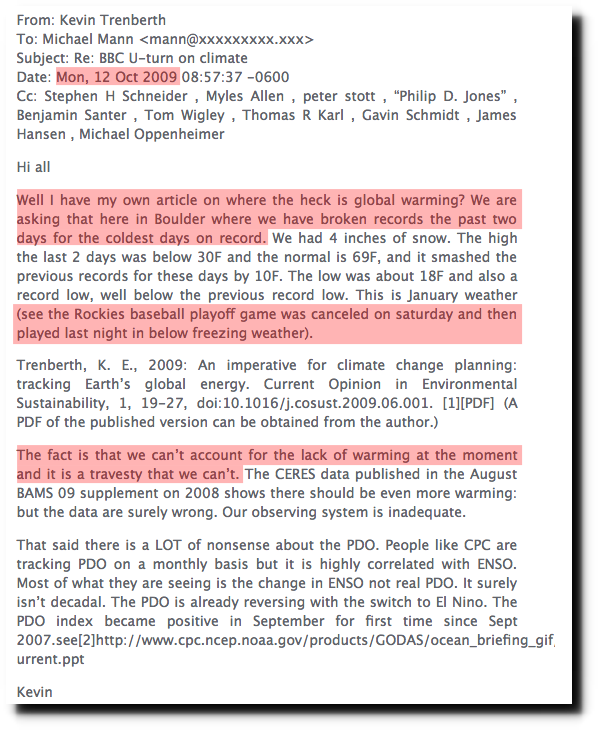 From: Kevin Trenberth
To: Michael Mann <mann@xxxxxxxxx.xxx>
Subject: Re: BBC U-turn on climate
Date: Mon, 12 Oct 2009 08:57:37 -0600
Cc: Stephen H Schneider , Myles Allen , peter stott , "Philip D. Jones" , Benjamin Santer , Tom Wigley , Thomas R Karl , Gavin Schmidt , James Hansen , Michael Oppenheimer

Hi all

Well I have my own article on where the heck is global warming? We are asking that here in Boulder where we have broken records the past two days for the coldest days on record. We had 4 inches of snow. The high the last 2 days was below 30F and the normal is 69F, and it smashed the previous records for these days by 10F. The low was about 18F and also a record low, well below the previous record low. This is January weather (see the Rockies baseball playoff game was canceled on saturday and then played last night in below freezing weather).

Trenberth, K. E., 2009: An imperative for climate change planning: tracking Earth's global energy. Current Opinion in Environmental Sustainability, 1, 19-27, doi:10.1016/j.cosust.2009.06.001. [1][PDF] (A PDF of the published version can be obtained from the author.)

The fact is that we can't account for the lack of warming at the moment and it is a travesty that we can't. The CERES data published in the August BAMS 09 supplement on 2008 shows there should be even more warming: but the data are surely wrong. Our observing system is inadequate.

That said there is a LOT of nonsense about the PDO. People like CPC are tracking PDO on a monthly basis but it is highly correlated with ENSO. Most of what they are seeing is the change in ENSO not real PDO. It surely isn't decadal. The PDO is already reversing with the switch to El Nino. The PDO index became positive in September for first time since Sept 2007.see[2]http://www.cpc.ncep.noaa.gov/products/GODAS/ocean_briefing_gif urrent.ppt

Kevin